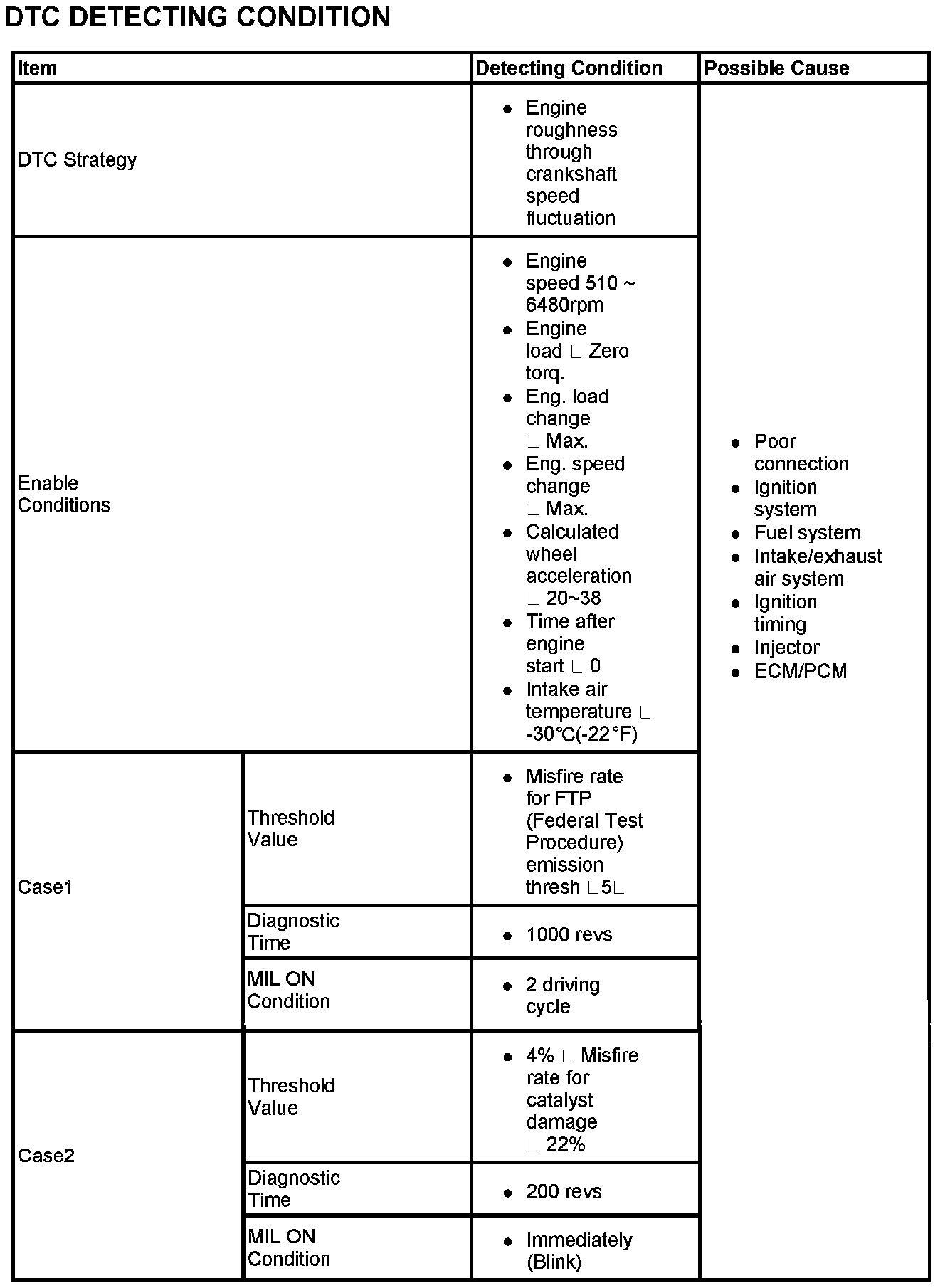 DTC DETECTING CONDITION

| Item | | Detecting Condition | Possible Cause |
|---|---|---|---|
| DTC Strategy | | • Engine roughness through crankshaft speed fluctuation | • Poor connection • Ignition system • Fuel system • Intake/exhaust air system • Ignition timing • Injector • ECM/PCM |
| Enable Conditions | | • Engine speed 510 ~ 6480rpm • Engine load ∟ Zero torq. • Eng. load change ∟ Max. • Eng. speed change ∟ Max. • Calculated wheel acceleration ∟ 20~38 • Time after engine start ∟ 0 • Intake air temperature ∟ -30℃(-22°F) | |
| Case1 | Threshold Value | • Misfire rate for FTP (Federal Test Procedure) emission thresh ∟5∟ | |
| | Diagnostic Time | • 1000 revs | |
| | MIL ON Condition | • 2 driving cycle | |
| Case2 | Threshold Value | • 4% ∟ Misfire rate for catalyst damage ∟ 22% | |
| | Diagnostic Time | • 200 revs | |
| | MIL ON Condition | • Immediately (Blink) | |